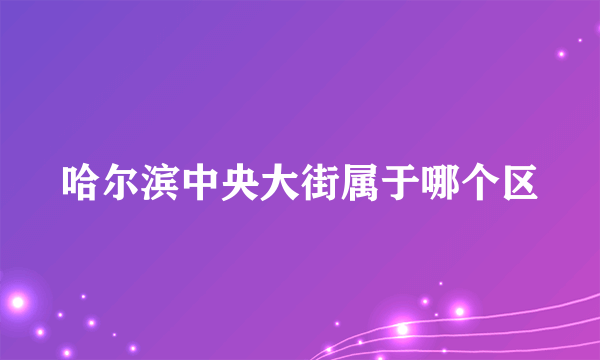 哈尔滨中央大街属于哪个区